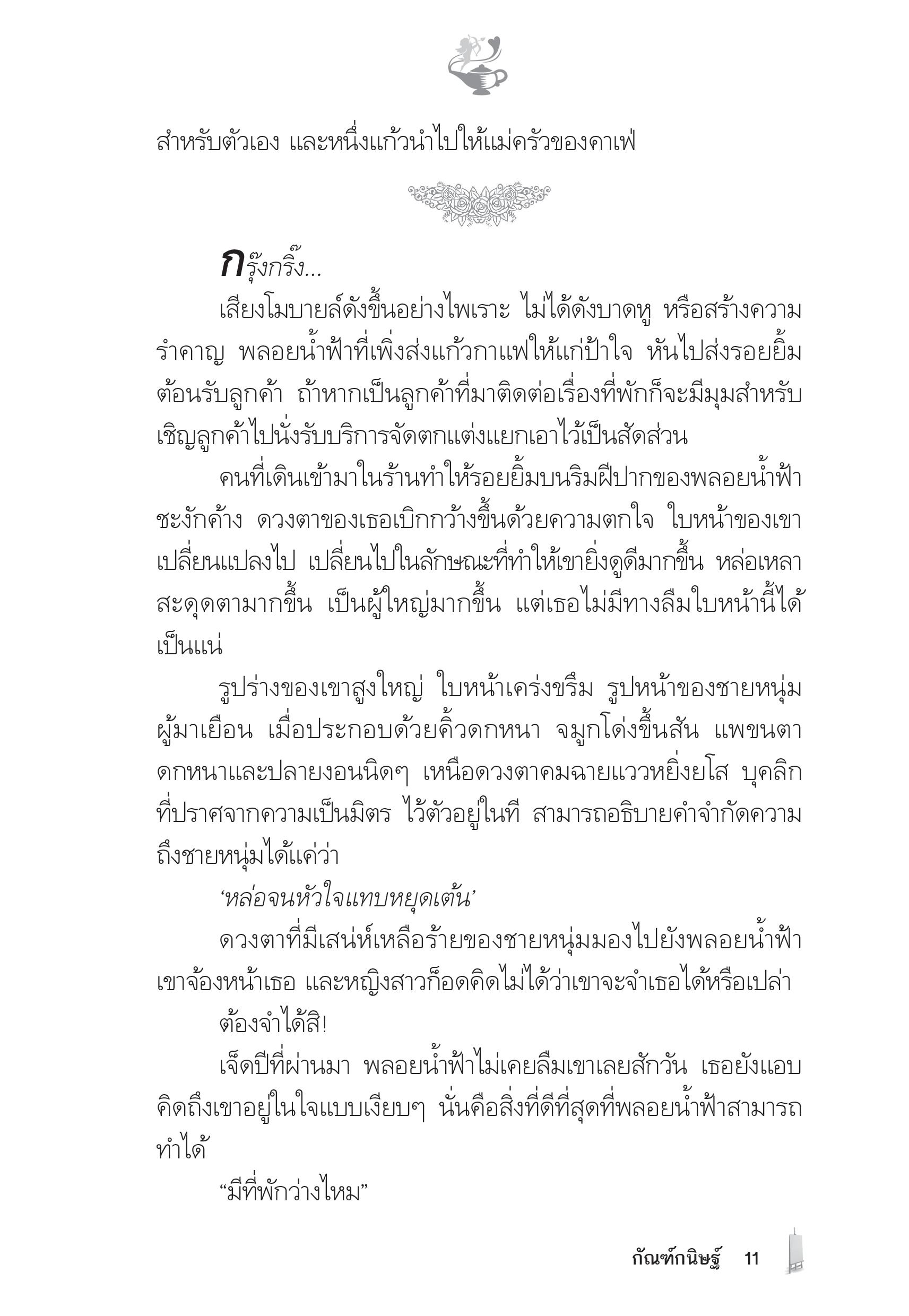 สำหรับตัวเอง และหนึ่งแก้วนำไปให้แม่ครัวของคาเฟ่

กรุ๊งกริ๊ง...

เสียงโมบายล์ดังขึ้นอย่างไพเราะ ไม่ได้ดังบาดหู หรือสร้างความรำคาญ พลอยน้ำฟ้าที่เพิ่งส่งแก้วกาแฟให้แก่ป้าใจ หันไปส่งรอยยิ้มต้อนรับลูกค้า ถ้าหากเป็นลูกค้าที่มาติดต่อเรื่องที่พักก็จะมีมุมสำหรับเชิญลูกค้าไปนั่งรับบริการจัดตกแต่งแยกเอาไว้เป็นสัดส่วน

คนที่เดินเข้ามาในร้านทำให้รอยยิ้มบนริมฝีปากของพลอยน้ำฟ้าชะงักค้าง ดวงตาของเธอเบิกกว้างขึ้นด้วยความตกใจ ใบหน้าของเขาเปลี่ยนแปลงไป เปลี่ยนไปในลักษณะที่ทำให้เขายิ่งดูดีมากขึ้น หล่อเหลาสะดุดตามากขึ้น เป็นผู้ใหญ่มากขึ้น แต่เธอไม่มีทางลืมใบหน้านี้ได้เป็นแน่

รูปร่างของเขาสูงใหญ่ ใบหน้าเคร่งขรึม รูปหน้าของชายหนุ่มผู้มาเยือน เมื่อประกอบด้วยคิ้วดกหนา จมูกโด่งขึ้นสัน แพขนตาดกหนาและปลายงอนนิดๆ เหนือดวงตาคมฉายแววหยิ่งยโส บุคลิกที่ปราศจากความเป็นมิตร ไว้ตัวอยู่ในที สามารถอธิบายคำจำกัดความถึงชายหนุ่มได้แค่ว่า

‘หล่อจนหัวใจแทบหยุดเต้น’

ดวงตาที่มีเสน่ห์เหลือร้ายของชายหนุ่มมองไปยังพลอยน้ำฟ้า เขาจ้องหน้าเธอ และหญิงสาวก็อดคิดไม่ได้ว่าเขาจะจำเธอได้หรือเปล่า

ต้องจำได้สิ!

เจ็ดปีที่ผ่านมา พลอยน้ำฟ้าไม่เคยลืมเขาเลยสักวัน เธอยังแอบคิดถึงเขาอยู่ในใจแบบเงียบๆ นั่นคือสิ่งที่ดีที่สุดที่พลอยน้ำฟ้าสามารถทำได้

“มีที่พักว่างไหม”

กัณฑ์กนิษฐ์ 11